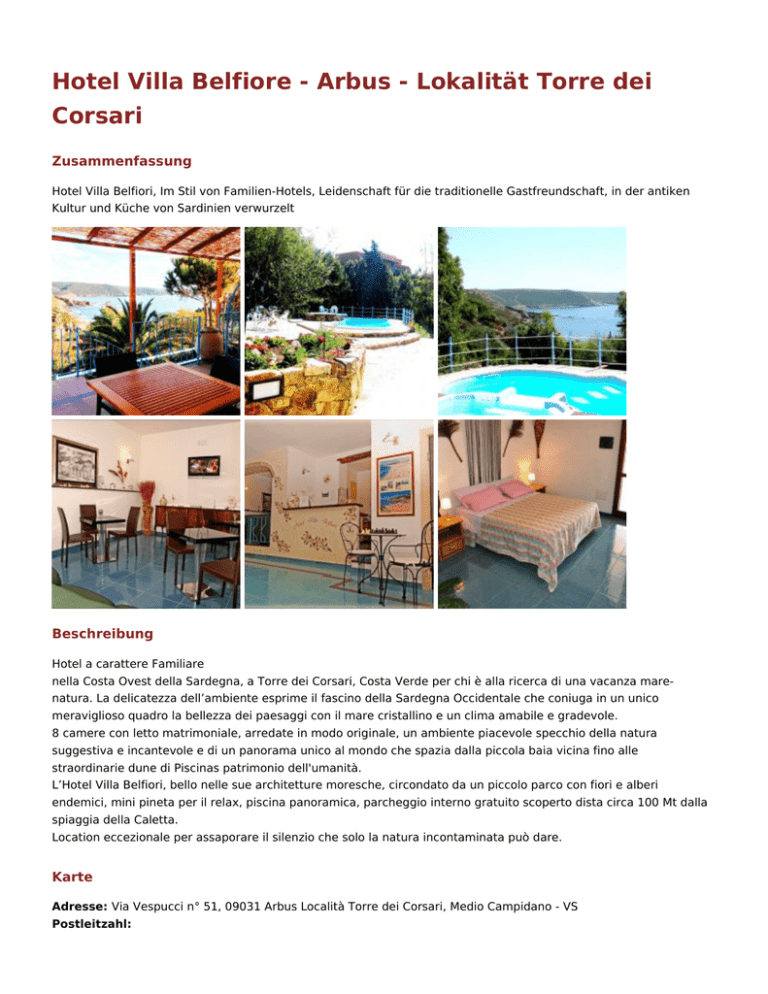 Hotel Villa Belfiore - Arbus - Lokalität Torre dei Corsari

Zusammenfassung

Hotel Villa Belfiori, Im Stil von Familien-Hotels, Leidenschaft für die traditionelle Gastfreundschaft, in der antiken Kultur und Küche von Sardinien verwurzelt

Beschreibung

Hotel a carattere Familiare
nella Costa Ovest della Sardegna, a Torre dei Corsari, Costa Verde per chi è alla ricerca di una vacanza mare-natura. La delicatezza dell'ambiente esprime il fascino della Sardegna Occidentale che coniuga in un unico meraviglioso quadro la bellezza dei paesaggi con il mare cristallino e un clima amabile e gradevole.
8 camere con letto matrimoniale, arredate in modo originale, un ambiente piacevole specchio della natura suggestiva e incantevole e di un panorama unico al mondo che spazia dalla piccola baia vicina fino alle straordinarie dune di Piscinas patrimonio dell'umanità.
L'Hotel Villa Belfiori, bello nelle sue architetture moresche, circondato da un piccolo parco con fiori e alberi endemici, mini pineta per il relax, piscina panoramica, parcheggio interno gratuito scoperto dista circa 100 Mt dalla spiaggia della Caletta.
Location eccezionale per assaporare il silenzio che solo la natura incontaminata può dare.

Karte

Adresse: Via Vespucci n° 51, 09031 Arbus Località Torre dei Corsari, Medio Campidano - VS
Postleitzahl: